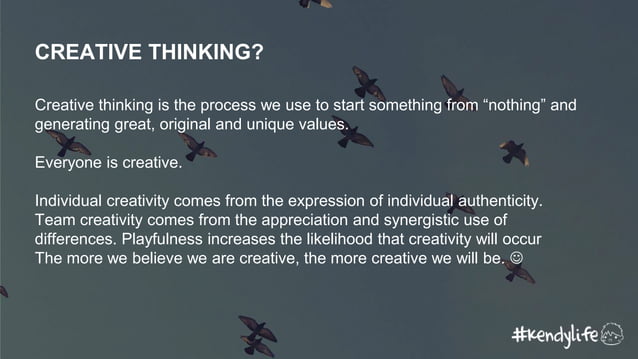 CREATIVE THINKING?

Creative thinking is the process we use to start something from “nothing” and generating great, original and unique values.

Everyone is creative.

Individual creativity comes from the expression of individual authenticity. Team creativity comes from the appreciation and synergistic use of differences. Playfulness increases the likelihood that creativity will occur The more we believe we are creative, the more creative we will be. ☺

#kendylife